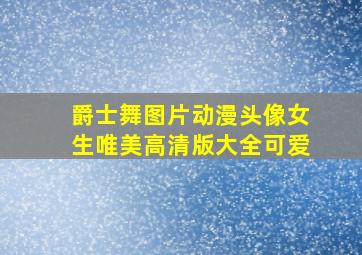 爵士舞图片动漫头像女生唯美高清版大全可爱